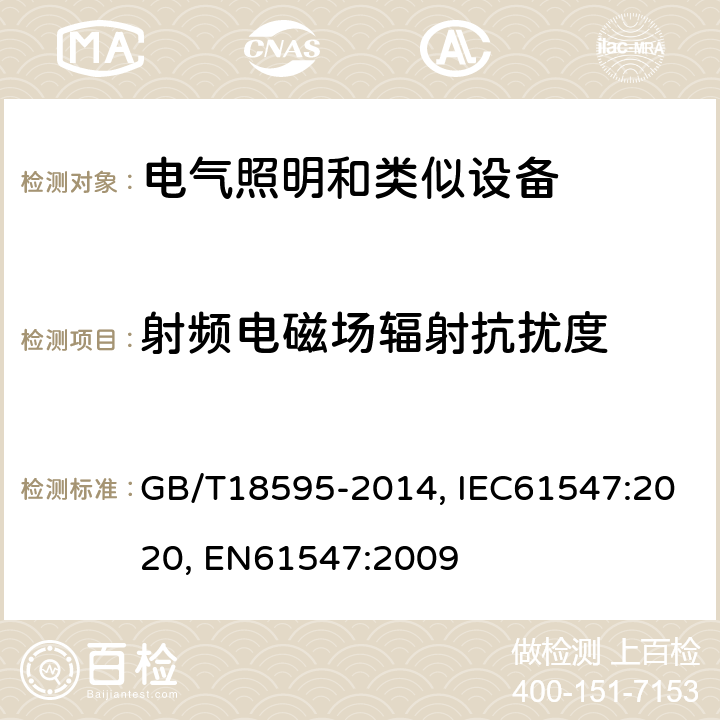 MA CNAS AC ilac-MRA

检测对象： 电气照明和类似设备

检测项目： 射频电磁场辐射抗扰度

检测标准： GB/T18595-2014, IEC61547:2020, EN61547:2009

百检
Baijiantest.com

做检测 上百检
400-151-7153